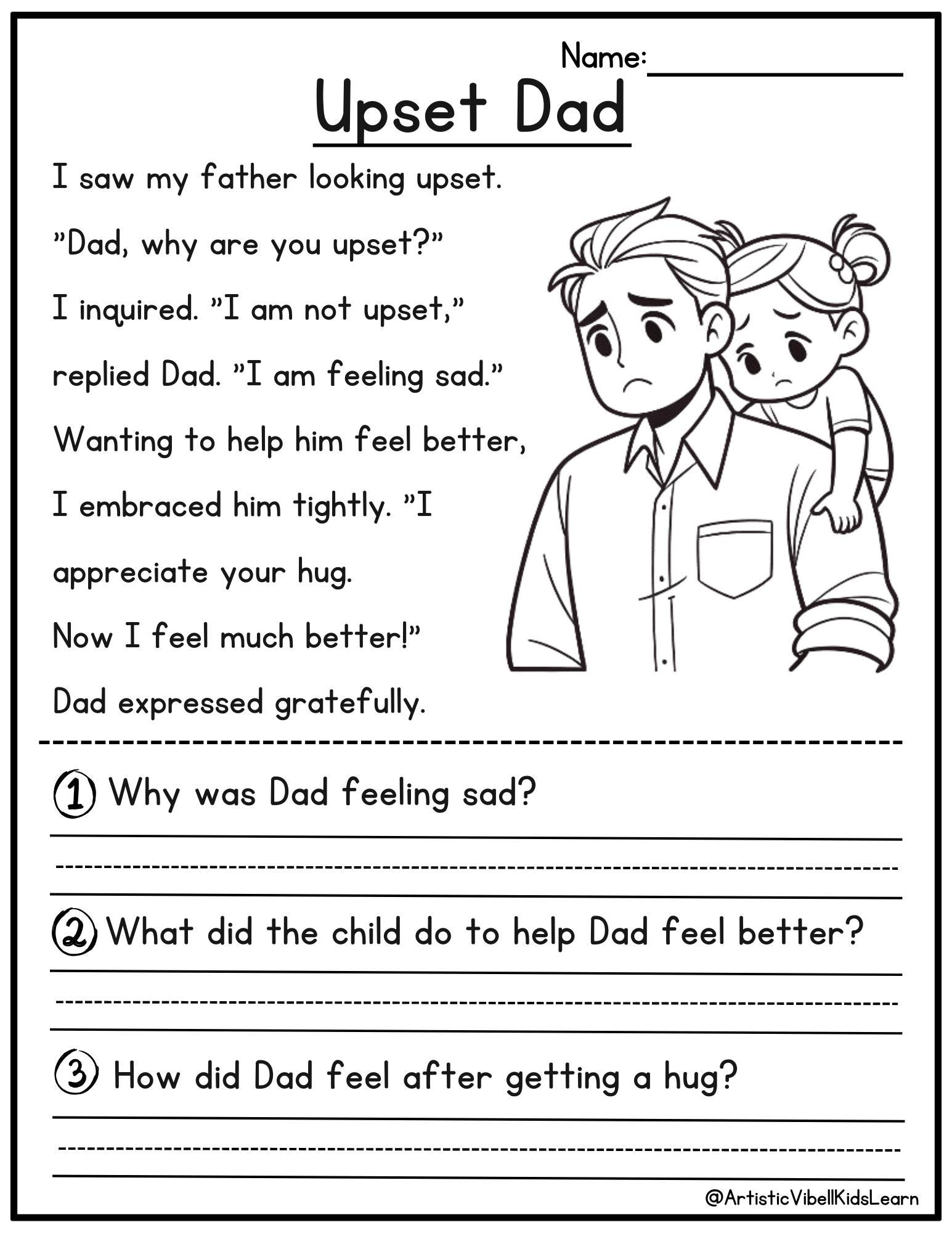 Name:

Upset Dad

I saw my father looking upset. "Dad, why are you upset?" I inquired. "I am not upset," replied Dad. "I am feeling sad." Wanting to help him feel better, I embraced him tightly. "I appreciate your hug. Now I feel much better!" Dad expressed gratefully.

1 Why was Dad feeling sad?

2 What did the child do to help Dad feel better?

3 How did Dad feel after getting a hug?

@ArtisticVibellKidsLearn